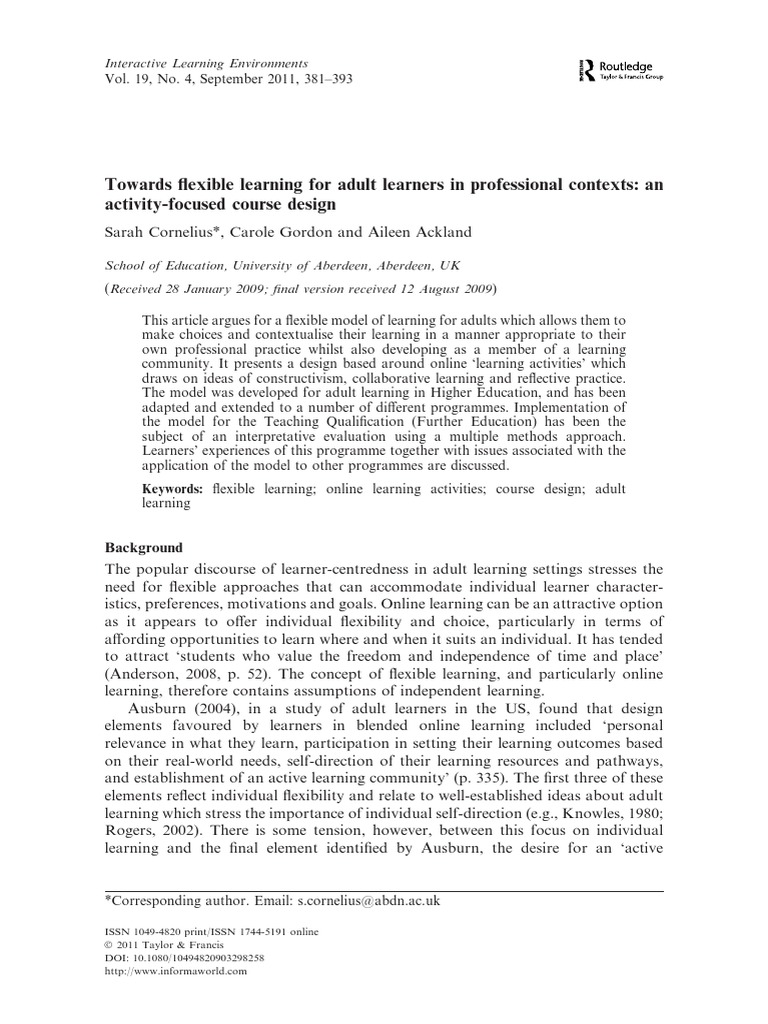 Interactive Learning Environments
Vol. 19, No. 4, September 2011, 381–393

Routledge
Taylor & Francis Group

Towards flexible learning for adult learners in professional contexts: an activity-focused course design

Sarah Cornelius*, Carole Gordon and Aileen Ackland

School of Education, University of Aberdeen, Aberdeen, UK

(Received 28 January 2009; final version received 12 August 2009)

This article argues for a flexible model of learning for adults which allows them to make choices and contextualise their learning in a manner appropriate to their own professional practice whilst also developing as a member of a learning community. It presents a design based around online 'learning activities' which draws on ideas of constructivism, collaborative learning and reflective practice. The model was developed for adult learning in Higher Education, and has been adapted and extended to a number of different programmes. Implementation of the model for the Teaching Qualification (Further Education) has been the subject of an interpretative evaluation using a multiple methods approach. Learners' experiences of this programme together with issues associated with the application of the model to other programmes are discussed.

Keywords: flexible learning; online learning activities; course design; adult learning

Background

The popular discourse of learner-centredness in adult learning settings stresses the need for flexible approaches that can accommodate individual learner characteristics, preferences, motivations and goals. Online learning can be an attractive option as it appears to offer individual flexibility and choice, particularly in terms of affording opportunities to learn where and when it suits an individual. It has tended to attract 'students who value the freedom and independence of time and place' (Anderson, 2008, p. 52). The concept of flexible learning, and particularly online learning, therefore contains assumptions of independent learning.

Ausburn (2004), in a study of adult learners in the US, found that design elements favoured by learners in blended online learning included 'personal relevance in what they learn, participation in setting their learning outcomes based on their real-world needs, self-direction of their learning resources and pathways, and establishment of an active learning community' (p. 335). The first three of these elements reflect individual flexibility and relate to well-established ideas about adult learning which stress the importance of individual self-direction (e.g., Knowles, 1980; Rogers, 2002). There is some tension, however, between this focus on individual learning and the final element identified by Ausburn, the desire for an 'active

*Corresponding author. Email: s.cornelius@abdn.ac.uk

ISSN 1049-4820 print/ISSN 1744-5191 online
© 2011 Taylor & Francis
DOI: 10.1080/10494820903298258
http://www.informaworld.com